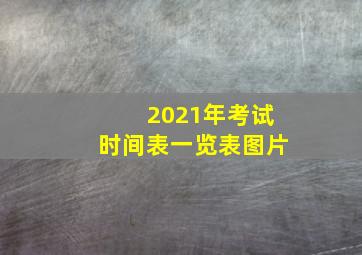 2021年考试
时间表一览表图片